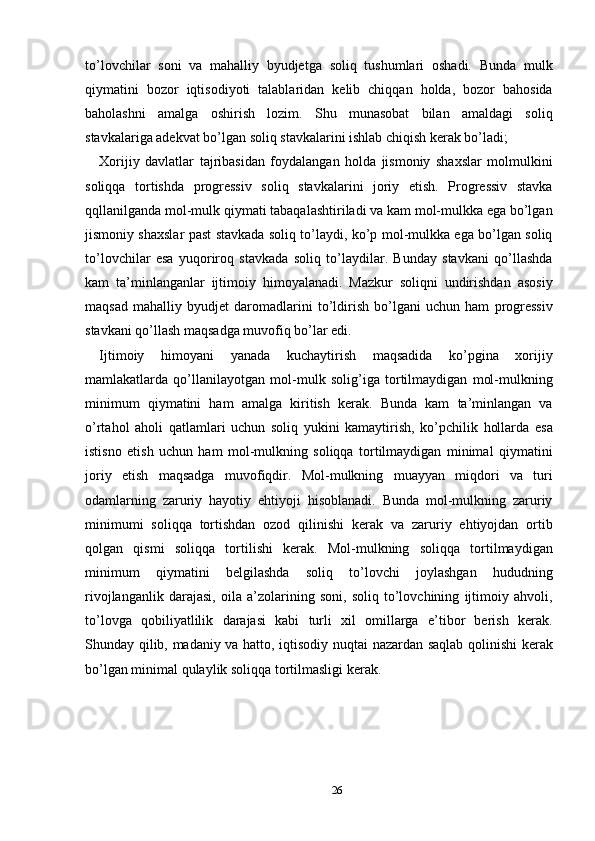 to’lovchilar soni va mahalliy byudjetga soliq tushumlari oshadi. Bunda mulk qiymatini bozor iqtisodiyoti talablaridan kelib chiqqan holda, bozor bahosida baholashni amalga oshirish lozim. Shu munasobat bilan amaldagi soliq stavkalariga adekvat bo’lgan soliq stavkalarini ishlab chiqish kerak bo’ladi;

Xorijiy davlatlar tajribasidan foydalangan holda jismoniy shaxslar molmulkini soliqqa tortishda progressiv soliq stavkalarini joriy etish. Progressiv stavka qqllanilganda mol-mulk qiymati tabaqalashtiriladi va kam mol-mulkka ega bo’lgan jismoniy shaxslar past stavkada soliq to’laydi, ko’p mol-mulkka ega bo’lgan soliq to’lovchilar esa yuqoriroq stavkada soliq to’laydilar. Bunday stavkani qo’llashda kam ta’minlanganlar ijtimoiy himoyalanadi. Mazkur soliqni undirishdan asosiy maqsad mahalliy byudjet daromadlarini to’ldirish bo’lgani uchun ham progressiv stavkani qo’llash maqsadga muvofiq bo’lar edi.

Ijtimoiy himoyani yanada kuchaytirish maqsadida ko’pgina xorijiy mamlakatlarda qo’llanilayotgan mol-mulk solig’iga tortilmaydigan mol-mulkning minimum qiymatini ham amalga kiritish kerak. Bunda kam ta’minlangan va o’rtahol aholi qatlamlari uchun soliq yukini kamaytirish, ko’pchilik hollarda esa istisno etish uchun ham mol-mulkning soliqqa tortilmaydigan minimal qiymatini joriy etish maqsadga muvofiqdir. Mol-mulkning muayyan miqdori va turi odamlarning zaruriy hayotiy ehtiyoji hisoblanadi. Bunda mol-mulkning zaruriy minimumi soliqqa tortishdan ozod qilinishi kerak va zaruriy ehtiyojdan ortib qolgan qismi soliqqa tortilishi kerak. Mol-mulkning soliqqa tortilmaydigan minimum qiymatini belgilashda soliq to’lovchi joylashgan hududning rivojlanganlik darajasi, oila a’zolarining soni, soliq to’lovchining ijtimoiy ahvoli, to’lovga qobiliyatlilik darajasi kabi turli xil omillarga e’tibor berish kerak. Shunday qilib, madaniy va hatto, iqtisodiy nuqtai nazardan saqlab qolinishi kerak bo’lgan minimal qulaylik soliqqa tortilmasligi kerak.

26